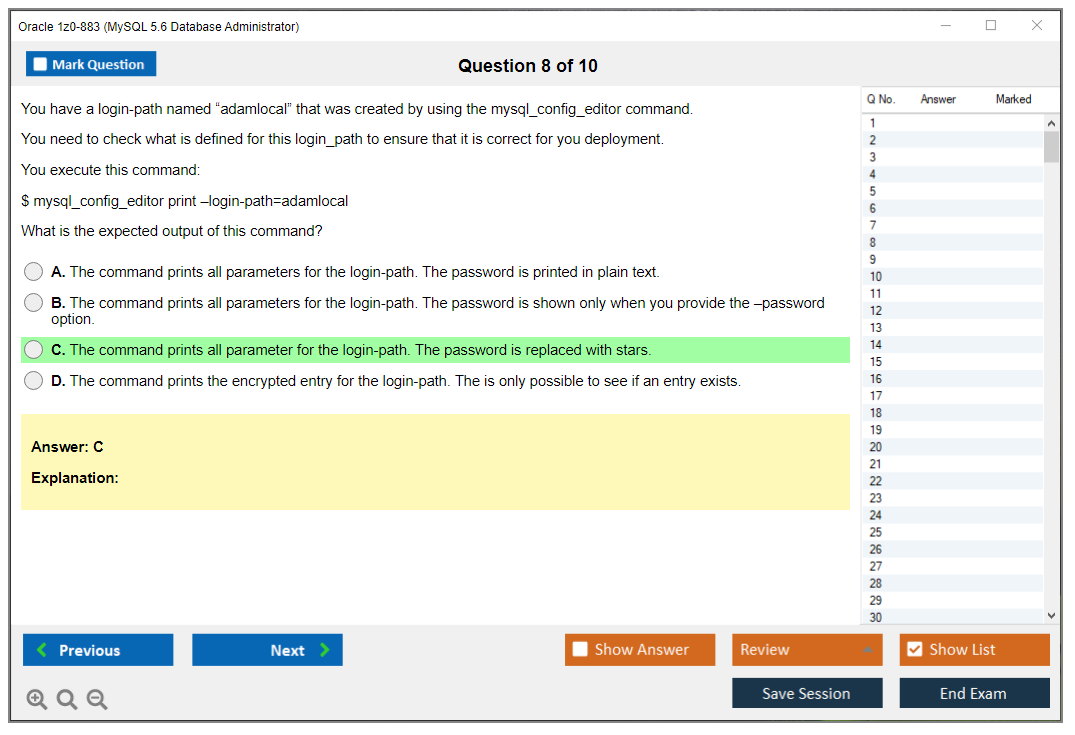 Oracle 1z0-883 (MySQL 5.6 Database Administrator)

Mark Question

Question 8 of 10

You have a login-path named “adamlocal” that was created by using the mysql_config_editor command.

You need to check what is defined for this login_path to ensure that it is correct for you deployment.

You execute this command:

$ mysql_config_editor print –login-path=adamlocal

What is the expected output of this command?

A. The command prints all parameters for the login-path. The password is printed in plain text.

B. The command prints all parameters for the login-path. The password is shown only when you provide the –password option.

C. The command prints all parameter for the login-path. The password is replaced with stars.

D. The command prints the encrypted entry for the login-path. The is only possible to see if an entry exists.

Answer: C

Explanation:

| Q No. | Answer | Marked |
|---|---|---|
| 1 | | |
| 2 | | |
| 3 | | |
| 4 | | |
| 5 | | |
| 6 | | |
| 7 | | |
| 8 | | |
| 9 | | |
| 10 | | |
| 11 | | |
| 12 | | |
| 13 | | |
| 14 | | |
| 15 | | |
| 16 | | |
| 17 | | |
| 18 | | |
| 19 | | |
| 20 | | |
| 21 | | |
| 22 | | |
| 23 | | |
| 24 | | |
| 25 | | |
| 26 | | |
| 27 | | |
| 28 | | |
| 29 | | |
| 30 | | |

Previous

Next

Show Answer

Review

Show List

Save Session

End Exam